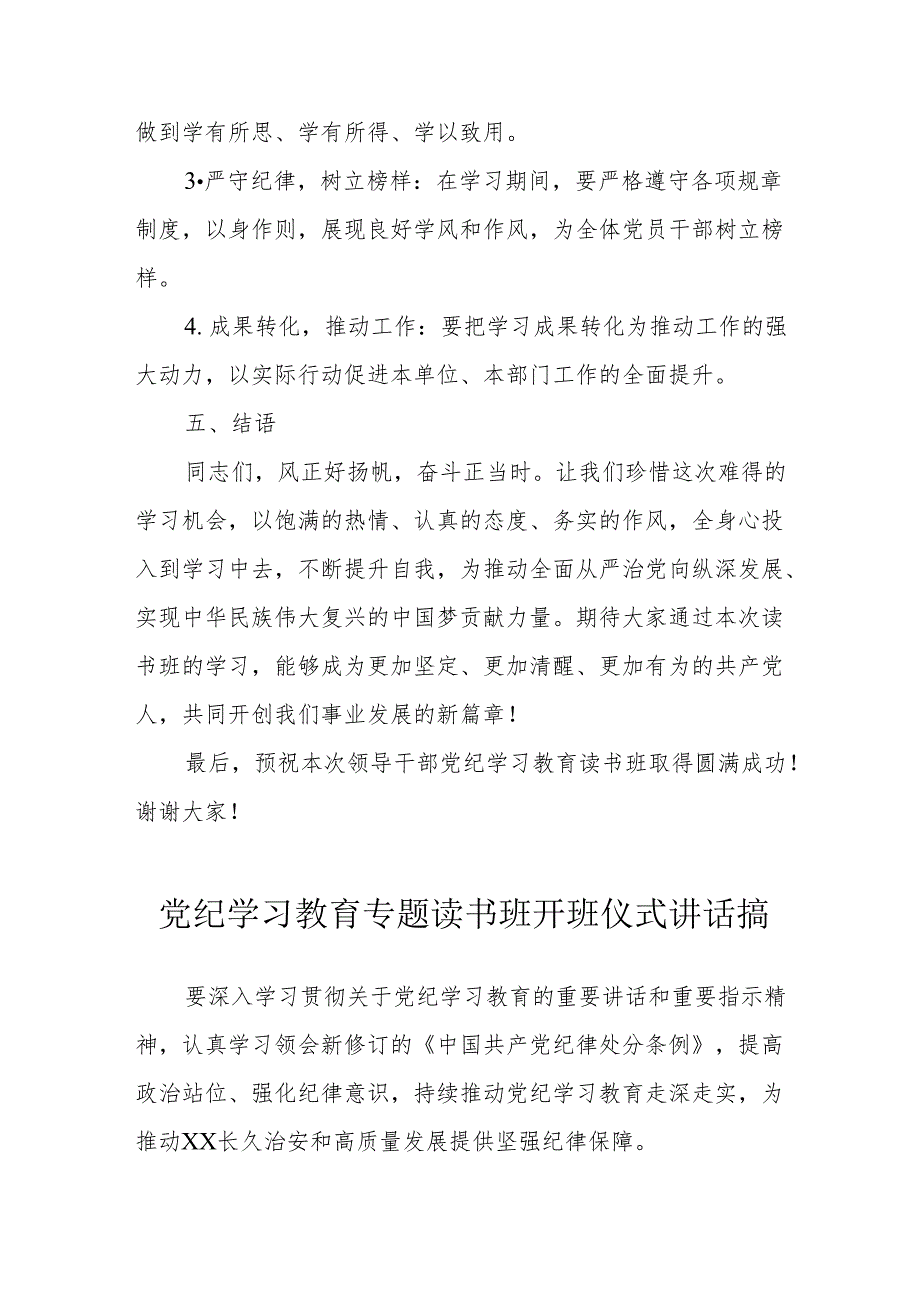 做到学有所思、学有所得、学以致用。

3•严守纪律，树立榜样：在学习期间，要严格遵守各项规章制度，以身作则，展现良好学风和作风，为全体党员干部树立榜样。

4. 成果转化，推动工作：要把学习成果转化为推动工作的强大动力，以实际行动促进本单位、本部门工作的全面提升。

五、结语

同志们，风正好扬帆，奋斗正当时。让我们珍惜这次难得的学习机会，以饱满的热情、认真的态度、务实的作风，全身心投入到学习中去，不断提升自我，为推动全面从严治党向纵深发展、实现中华民族伟大复兴的中国梦贡献力量。期待大家通过本次读书班的学习，能够成为更加坚定、更加清醒、更加有为的共产党人，共同开创我们事业发展的新篇章！

最后，预祝本次领导干部党纪学习教育读书班取得圆满成功！谢谢大家！

党纪学习教育专题读书班开班仪式讲话搞

要深入学习贯彻关于党纪学习教育的重要讲话和重要指示精神，认真学习领会新修订的《中国共产党纪律处分条例》，提高政治站位、强化纪律意识，持续推动党纪学习教育走深走实，为推动XX长久治安和高质量发展提供坚强纪律保障。